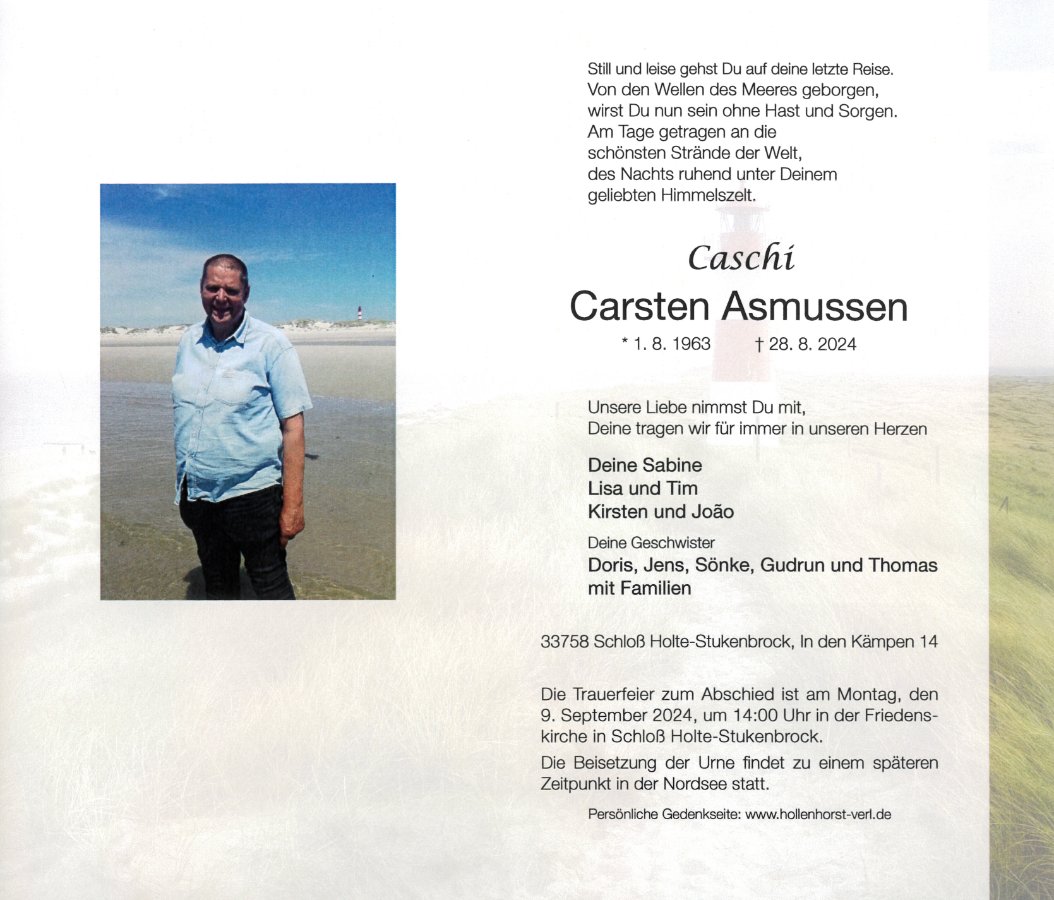 Still und leise gehst Du auf deine letzte Reise.
Von den Wellen des Meeres geborgen,
wirst Du nun sein ohne Hast und Sorgen.
Am Tage getragen an die
schönsten Strände der Welt,
des Nachts ruhend unter Deinem
geliebten Himmelszelt.

Caschi
Carsten Asmussen
* 1. 8. 1963 † 28. 8. 2024

Unsere Liebe nimmst Du mit,
Deine tragen wir für immer in unseren Herzen

Deine Sabine
Lisa und Tim
Kirsten und João

Deine Geschwister
Doris, Jens, Sönke, Gudrun und Thomas
mit Familien

33758 Schloß Holte-Stukenbrock, In den Kämpen 14

Die Trauerfeier zum Abschied ist am Montag, den 9. September 2024, um 14:00 Uhr in der Friedenskirche in Schloß Holte-Stukenbrock.

Die Beisetzung der Urne findet zu einem späteren Zeitpunkt in der Nordsee statt.

Persönliche Gedenkseite: www.hollenhorst-verl.de